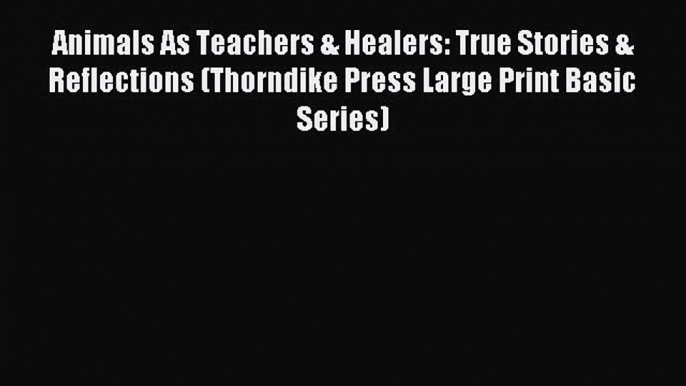 Animals As Teachers & Healers: True Stories & Reflections (Thorndike Press Large Print Basic Series)